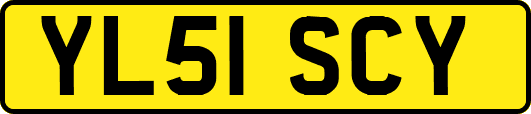 YL51 SCY